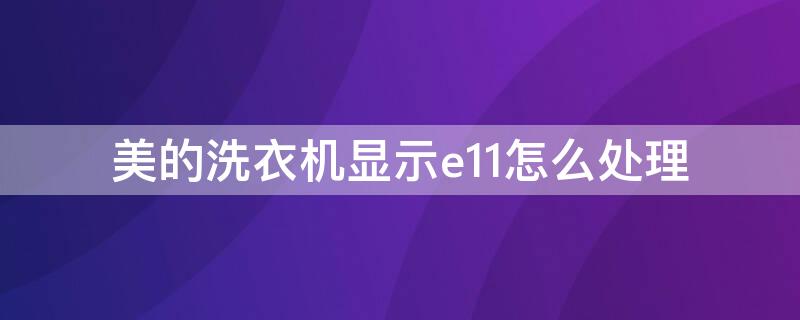 美的洗衣机显示e11怎么处理